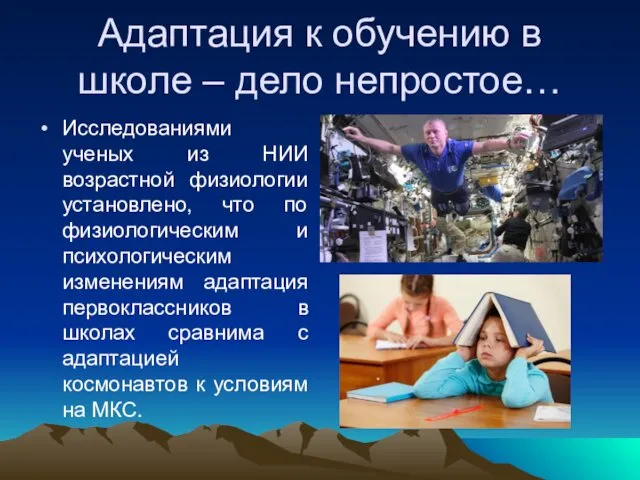 Адаптация к обучению в школе – дело непростое…

• Исследованиями ученых из НИИ возрастной физиологии установлено, что по физиологическим и психологическим изменениям адаптация первоклассников в школах сравнима с адаптацией космонавтов к условиям на МКС.